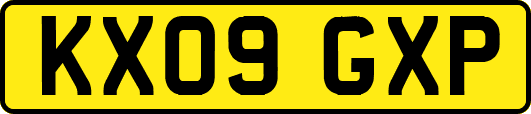 KX09 GXP